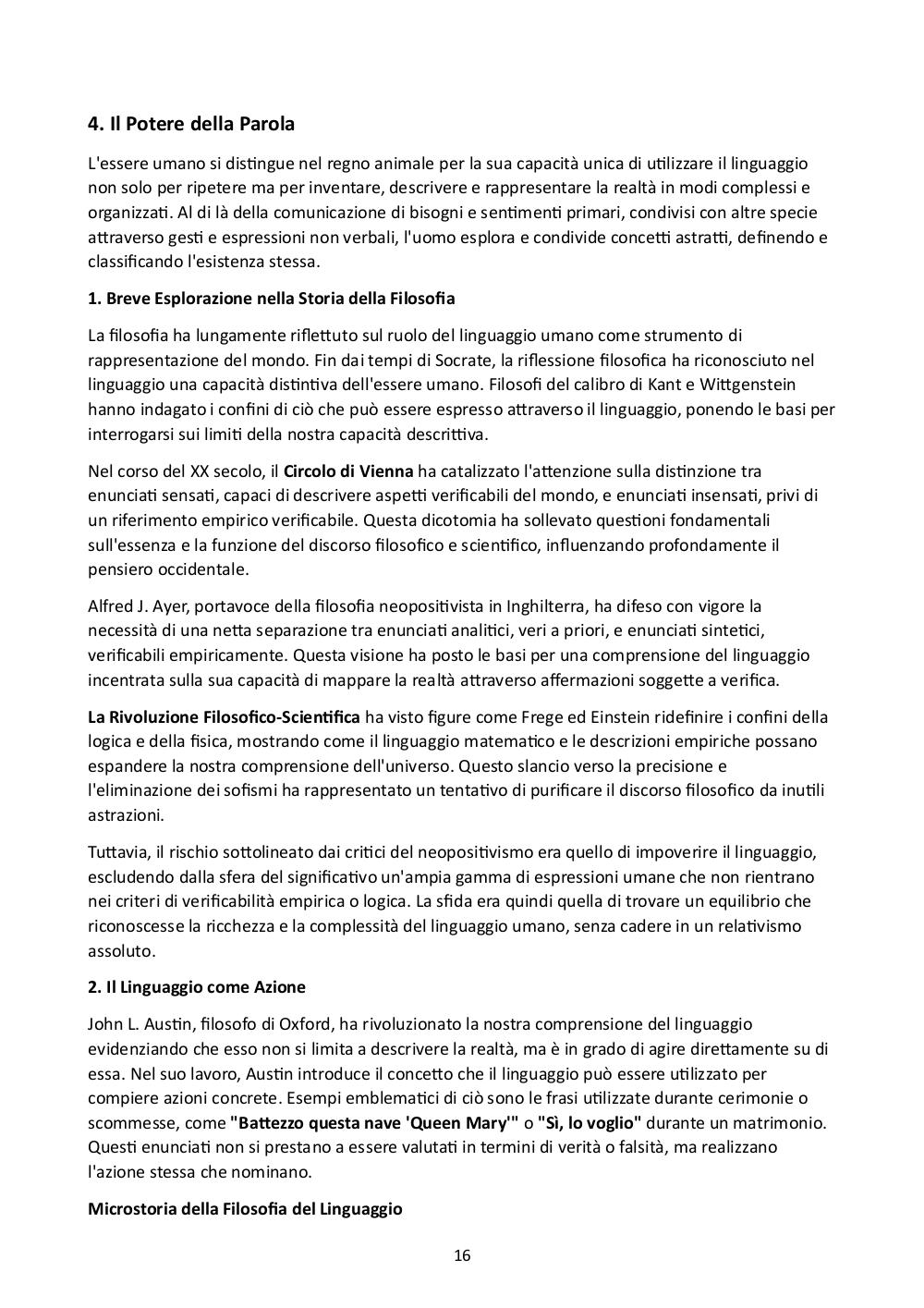 4. Il Potere della Parola

L'essere umano si distingue nel regno animale per la sua capacità unica di utilizzare il linguaggio non solo per ripetere ma per inventare, descrivere e rappresentare la realtà in modi complessi e organizzati. Al di là della comunicazione di bisogni e sentimenti primari, condivisi con altre specie attraverso gesti e espressioni non verbali, l'uomo esplora e condivide concetti astratti, definendo e classificando l'esistenza stessa.

1. Breve Esplorazione nella Storia della Filosofia

La filosofia ha lungamente riflettuto sul ruolo del linguaggio umano come strumento di rappresentazione del mondo. Fin dai tempi di Socrate, la riflessione filosofica ha riconosciuto nel linguaggio una capacità distintiva dell'essere umano. Filosofi del calibro di Kant e Wittgenstein hanno indagato i confini di ciò che può essere espresso attraverso il linguaggio, ponendo le basi per interrogarsi sui limiti della nostra capacità descrittiva.

Nel corso del XX secolo, il Circolo di Vienna ha catalizzato l'attenzione sulla distinzione tra enunciati sensati, capaci di descrivere aspetti verificabili del mondo, e enunciati insensati, privi di un riferimento empirico verificabile. Questa dicotomia ha sollevato questioni fondamentali sull'essenza e la funzione del discorso filosofico e scientifico, influenzando profondamente il pensiero occidentale.

Alfred J. Ayer, portavoce della filosofia neopositivista in Inghilterra, ha difeso con vigore la necessità di una netta separazione tra enunciati analitici, veri a priori, e enunciati sintetici, verificabili empiricamente. Questa visione ha posto le basi per una comprensione del linguaggio incentrata sulla sua capacità di mappare la realtà attraverso affermazioni soggette a verifica.

La Rivoluzione Filosofico-Scientifica ha visto figure come Frege ed Einstein ridefinire i confini della logica e della fisica, mostrando come il linguaggio matematico e le descrizioni empiriche possano espandere la nostra comprensione dell'universo. Questo slancio verso la precisione e l'eliminazione dei sofismi ha rappresentato un tentativo di purificare il discorso filosofico da inutili astrazioni.

Tuttavia, il rischio sottolineato dai critici del neopositivismo era quello di impoverire il linguaggio, escludendo dalla sfera del significativo un'ampia gamma di espressioni umane che non rientrano nei criteri di verificabilità empirica o logica. La sfida era quindi quella di trovare un equilibrio che riconoscesse la ricchezza e la complessità del linguaggio umano, senza cadere in un relativismo assoluto.

2. Il Linguaggio come Azione

John L. Austin, filosofo di Oxford, ha rivoluzionato la nostra comprensione del linguaggio evidenziando che esso non si limita a descrivere la realtà, ma è in grado di agire direttamente su di essa. Nel suo lavoro, Austin introduce il concetto che il linguaggio può essere utilizzato per compiere azioni concrete. Esempi emblematici di ciò sono le frasi utilizzate durante cerimonie o scommesse, come "Battezzo questa nave 'Queen Mary'" o "Sì, lo voglio" durante un matrimonio. Questi enunciati non si prestano a essere valutati in termini di verità o falsità, ma realizzano l'azione stessa che nominano.

Microstoria della Filosofia del Linguaggio

16